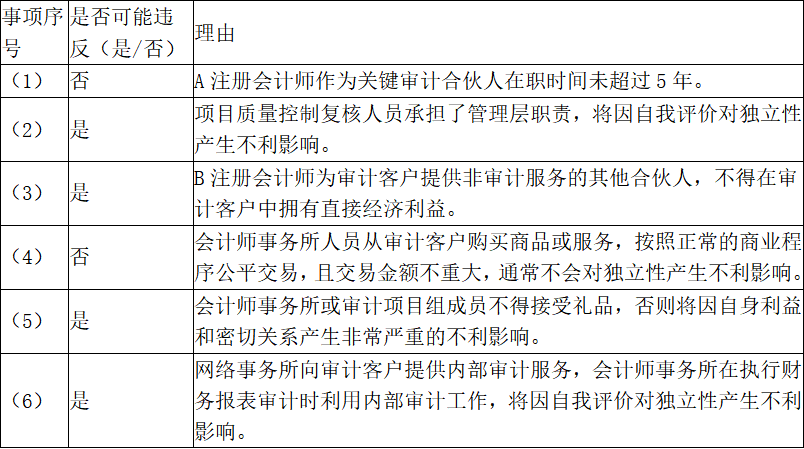 | 事项序号 | 是否可能违反（是/否） | 理由 |
|---|---|---|
| （1） | 否 | A 注册会计师作为关键审计合伙人在职时间未超过 5 年。 |
| （2） | 是 | 项目质量控制复核人员承担了管理层职责，将因自我评价对独立性产生不利影响。 |
| （3） | 是 | B 注册会计师为审计客户提供非审计服务的其他合伙人，不得在审计客户中拥有直接经济利益。 |
| （4） | 否 | 会计师事务所人员从审计客户购买商品或服务，按照正常的商业程序公平交易，且交易金额不重大，通常不会对独立性产生不利影响。 |
| （5） | 是 | 会计师事务所或审计项目组成员不得接受礼品，否则将因自身利益和密切关系产生非常严重的不利影响。 |
| （6） | 是 | 网络事务所向审计客户提供内部审计服务，会计师事务所在执行财务报表审计时利用内部审计工作，将因自我评价对独立性产生不利影响。 |